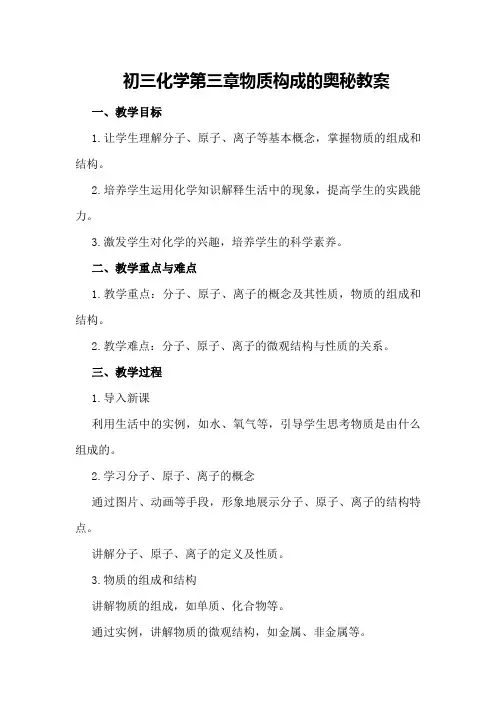 初三化学第三章物质构成的奥秘教案

一、教学目标

1.让学生理解分子、原子、离子等基本概念，掌握物质的组成和结构。

2.培养学生运用化学知识解释生活中的现象，提高学生的实践能力。

3.激发学生对化学的兴趣，培养学生的科学素养。

二、教学重点与难点

1.教学重点：分子、原子、离子的概念及其性质，物质的组成和结构。

2.教学难点：分子、原子、离子的微观结构与性质的关系。

三、教学过程

1.导入新课

利用生活中的实例，如水、氧气等，引导学生思考物质是由什么组成的。

2.学习分子、原子、离子的概念

通过图片、动画等手段，形象地展示分子、原子、离子的结构特点。

讲解分子、原子、离子的定义及性质。

3.物质的组成和结构

讲解物质的组成，如单质、化合物等。

通过实例，讲解物质的微观结构，如金属、非金属等。